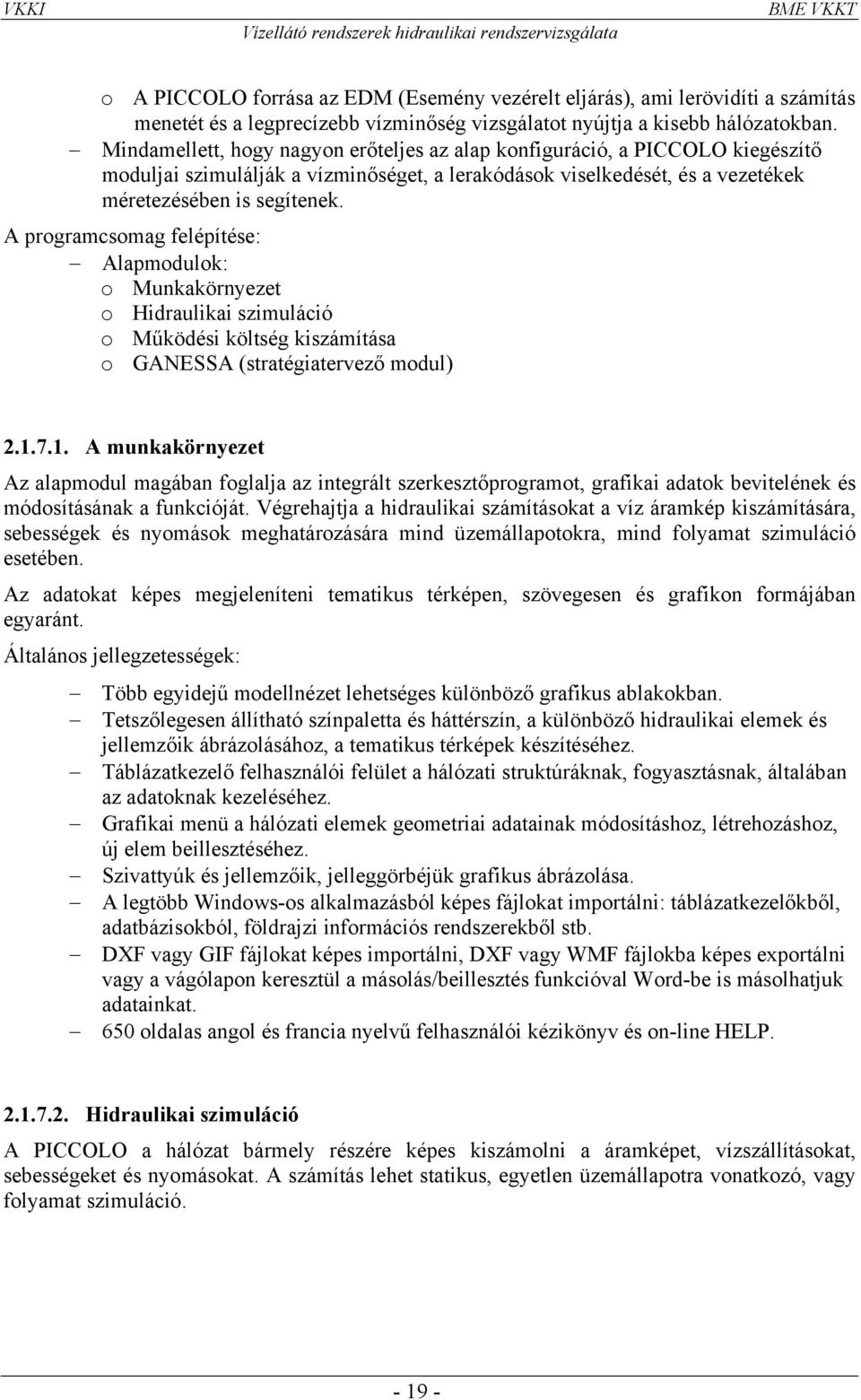 VKKI BME VKKT
Vízellátó rendszerek hidraulikai rendszervizsgálata

o A PICCOLO forrása az EDM (Esemény vezérelt eljárás), ami lerövidíti a számítás menetét és a legprecízebb vízminőség vizsgálatot nyújtja a kisebb hálózatokban.
– Mindamellett, hogy nagyon erőteljes az alap konfiguráció, a PICCOLO kiegészítő moduljai szimulálják a vízminőséget, a lerakódások viselkedését, és a vezetékek méretezésében is segítenek.

A programcsomag felépítése:
– Alapmodulok:
o Munkakörnyezet
o Hidraulikai szimuláció
o Működési költség kiszámítása
o GANESSA (stratégiatervező modul)

2.1.7.1. A munkakörnyezet

Az alapmodul magában foglalja az integrált szerkesztőprogramot, grafikai adatok bevitelének és módosításának a funkcióját. Végrehajtja a hidraulikai számításokat a víz áramkép kiszámítására, sebességek és nyomások meghatározására mind üzemállapotokra, mind folyamat szimuláció esetében.

Az adatokat képes megjeleníteni tematikus térképen, szövegesen és grafikon formájában egyaránt.

Általános jellegzetességek:

– Több egyidejű modellnézet lehetséges különböző grafikus ablakokban.
– Tetszőlegesen állítható színpaletta és háttérszín, a különböző hidraulikai elemek és jellemzőik ábrázolásához, a tematikus térképek készítéséhez.
– Táblázatkezelő felhasználói felület a hálózati struktúráknak, fogyasztásnak, általában az adatoknak kezeléséhez.
– Grafikai menü a hálózati elemek geometriai adatainak módosításhoz, létrehozáshoz, új elem beillesztéséhez.
– Szivattyúk és jellemzőik, jelleggörbéjük grafikus ábrázolása.
– A legtöbb Windows-os alkalmazásból képes fájlokat importálni: táblázatkezelőkből, adatbázisokból, földrajzi információs rendszerekből stb.
– DXF vagy GIF fájlokat képes importálni, DXF vagy WMF fájlokba képes exportálni vagy a vágólapon keresztül a másolás/beillesztés funkcióval Word-be is másolhatjuk adatainkat.
– 650 oldalas angol és francia nyelvű felhasználói kézikönyv és on-line HELP.

2.1.7.2. Hidraulikai szimuláció

A PICCOLO a hálózat bármely részére képes kiszámolni a áramképet, vízszállításokat, sebességeket és nyomásokat. A számítás lehet statikus, egyetlen üzemállapotra vonatkozó, vagy folyamat szimuláció.

- 19 -